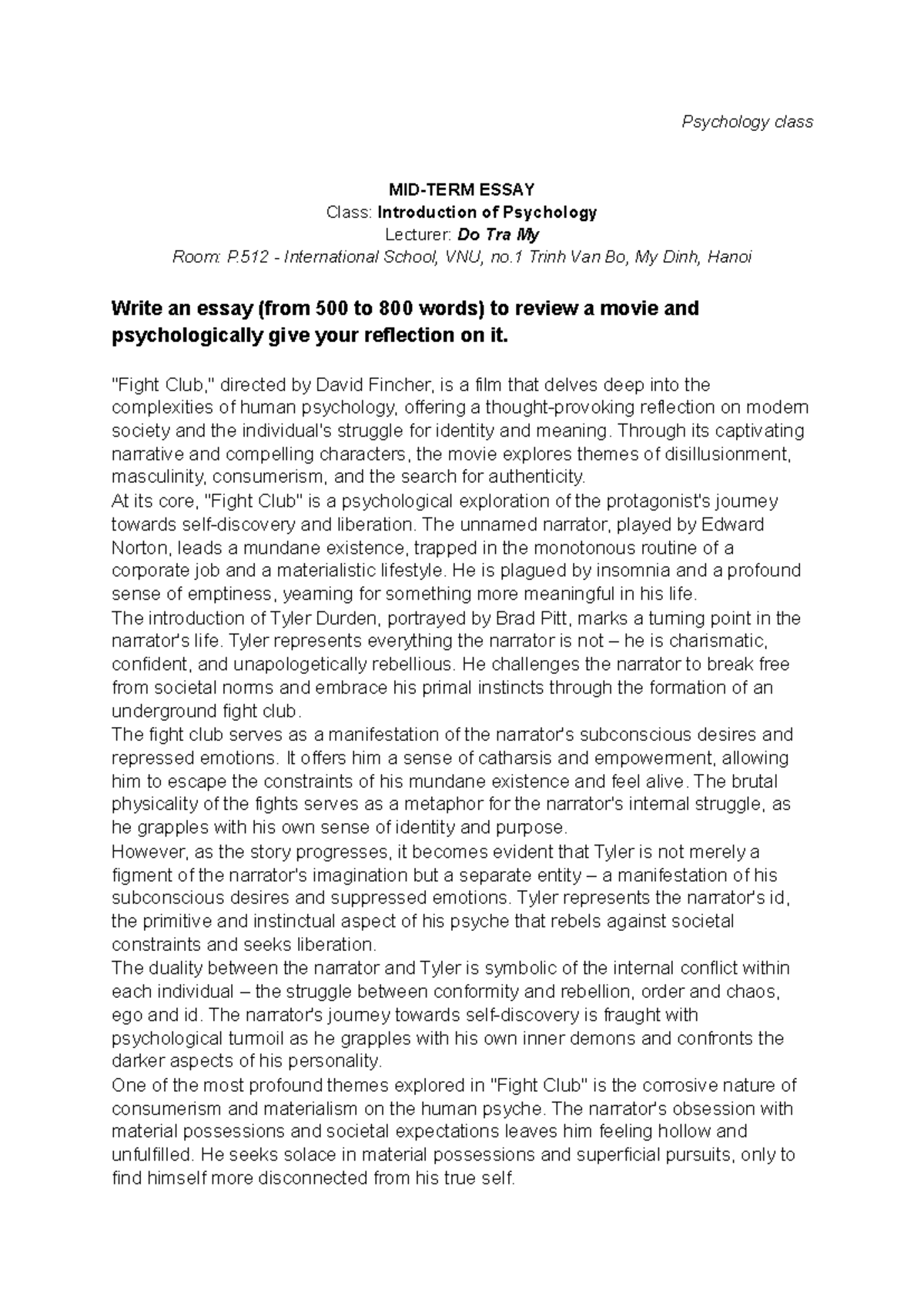 Psychology class

MID-TERM ESSAY
Class: Introduction of Psychology
Lecturer: Do Tra My
Room: P.512 - International School, VNU, no.1 Trinh Van Bo, My Dinh, Hanoi

Write an essay (from 500 to 800 words) to review a movie and psychologically give your reflection on it.

"Fight Club," directed by David Fincher, is a film that delves deep into the complexities of human psychology, offering a thought-provoking reflection on modern society and the individual's struggle for identity and meaning. Through its captivating narrative and compelling characters, the movie explores themes of disillusionment, masculinity, consumerism, and the search for authenticity.
At its core, "Fight Club" is a psychological exploration of the protagonist's journey towards self-discovery and liberation. The unnamed narrator, played by Edward Norton, leads a mundane existence, trapped in the monotonous routine of a corporate job and a materialistic lifestyle. He is plagued by insomnia and a profound sense of emptiness, yearning for something more meaningful in his life.
The introduction of Tyler Durden, portrayed by Brad Pitt, marks a turning point in the narrator's life. Tyler represents everything the narrator is not – he is charismatic, confident, and unapologetically rebellious. He challenges the narrator to break free from societal norms and embrace his primal instincts through the formation of an underground fight club.
The fight club serves as a manifestation of the narrator's subconscious desires and repressed emotions. It offers him a sense of catharsis and empowerment, allowing him to escape the constraints of his mundane existence and feel alive. The brutal physicality of the fights serves as a metaphor for the narrator's internal struggle, as he grapples with his own sense of identity and purpose.
However, as the story progresses, it becomes evident that Tyler is not merely a figment of the narrator's imagination but a separate entity – a manifestation of his subconscious desires and suppressed emotions. Tyler represents the narrator's id, the primitive and instinctual aspect of his psyche that rebels against societal constraints and seeks liberation.
The duality between the narrator and Tyler is symbolic of the internal conflict within each individual – the struggle between conformity and rebellion, order and chaos, ego and id. The narrator's journey towards self-discovery is fraught with psychological turmoil as he grapples with his own inner demons and confronts the darker aspects of his personality.
One of the most profound themes explored in "Fight Club" is the corrosive nature of consumerism and materialism on the human psyche. The narrator's obsession with material possessions and societal expectations leaves him feeling hollow and unfulfilled. He seeks solace in material possessions and superficial pursuits, only to find himself more disconnected from his true self.